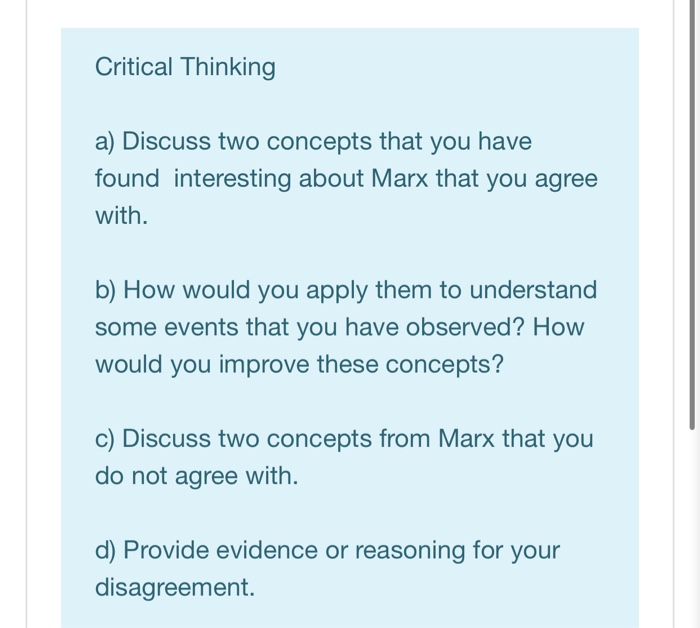 Critical Thinking

a) Discuss two concepts that you have found interesting about Marx that you agree with.

b) How would you apply them to understand some events that you have observed? How would you improve these concepts?

c) Discuss two concepts from Marx that you do not agree with.

d) Provide evidence or reasoning for your disagreement.